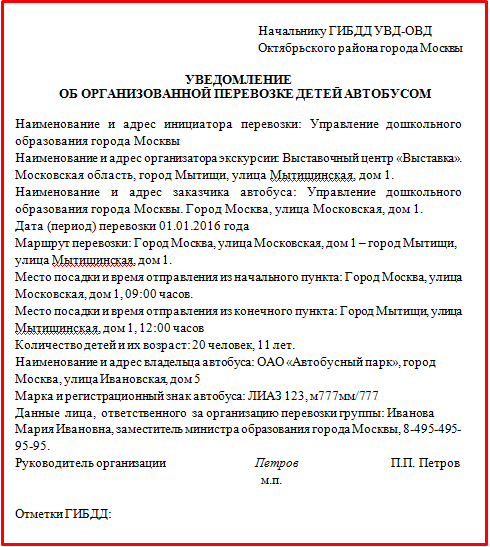 Начальнику ГИБДД УВД-ОВД
Октябрьского района города Москвы

УВЕДОМЛЕНИЕ
ОБ ОРГАНИЗОВАННОЙ ПЕРЕВОЗКЕ ДЕТЕЙ АВТОБУСОМ

Наименование и адрес инициатора перевозки: Управление дошкольного образования города Москвы
Наименование и адрес организатора экскурсии: Выставочный центр «Выставка». Московская область, город Мытищи, улица Мытищинская, дом 1.
Наименование и адрес заказчика автобуса: Управление дошкольного образования города Москвы. Город Москва, улица Московская, дом 1.
Дата (период) перевозки 01.01.2016 года
Маршрут перевозки: Город Москва, улица Московская, дом 1 – город Мытищи, улица Мытищинская, дом 1.
Место посадки и время отправления из начального пункта: Город Москва, улица Московская, дом 1, 09:00 часов.
Место посадки и время отправления из конечного пункта: Город Мытищи, улица Мытищинская, дом 1, 12:00 часов
Количество детей и их возраст: 20 человек, 11 лет.
Наименование и адрес владельца автобуса: ОАО «Автобусный парк», город Москва, улица Ивановская, дом 5
Марка и регистрационный знак автобуса: ЛИАЗ 123, м777мм/777
Данные лица, ответственного за организацию перевозки группы: Иванова Мария Ивановна, заместитель министра образования города Москвы, 8-495-495-95-95.
Руководитель организации Петров П.П. Петров
м.п.

Отметки ГИБДД: